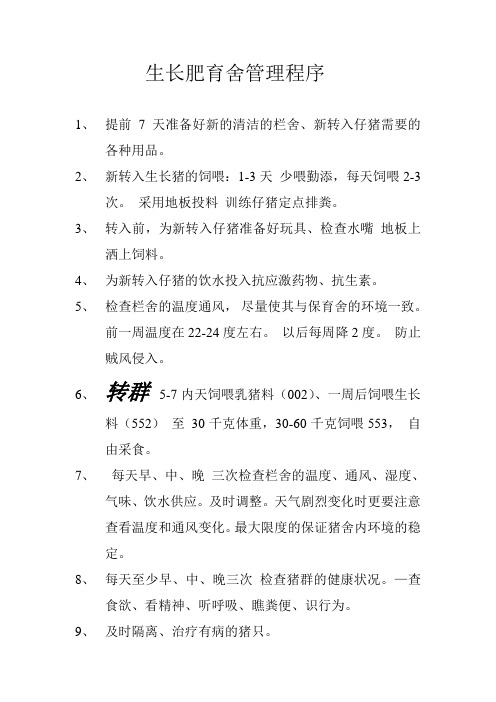 生长肥育舍管理程序

1、 提前 7 天准备好新的清洁的栏舍、新转入仔猪需要的各种用品。

2、 新转入生长猪的饲喂：1-3 天 少喂勤添，每天饲喂 2-3 次。 采用地板投料 训练仔猪定点排粪。

3、 转入前，为新转入仔猪准备好玩具、检查水嘴 地板上洒上饲料。

4、 为新转入仔猪的饮水投入抗应激药物、抗生素。

5、 检查栏舍的温度通风， 尽量使其与保育舍的环境一致。前一周温度在 22-24 度左右。 以后每周降 2 度。 防止贼风侵入。

6、 转群 5-7 内天饲喂乳猪料（002)、一周后饲喂生长料（552） 至 30 千克体重，30-60 千克饲喂 553， 自由采食。

7、 每天早、中、晚 三次检查栏舍的温度、通风、湿度、气味、饮水供应。及时调整。天气剧烈变化时更要注意查看温度和通风变化。最大限度的保证猪舍内环境的稳定。

8、 每天至少早、中、晚三次 检查猪群的健康状况。一查食欲、看精神、听呼吸、瞧粪便、识行为。

9、 及时隔离、治疗有病的猪只。